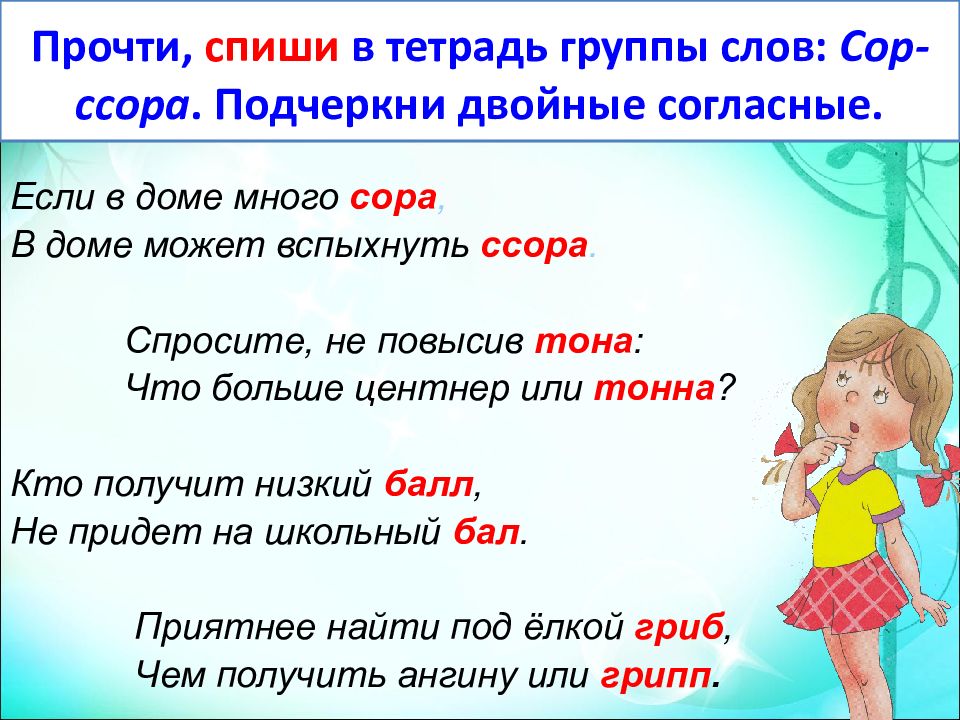 Прочти, спиши в тетрадь группы слов: Сор-ссора. Подчеркни двойные согласные.

Если в доме много сора,
В доме может вспыхнуть ссора.

Спросите, не повысив тона:
Что больше центнер или тонна?

Кто получит низкий балл,
Не придет на школьный бал.

Приятнее найти под ёлкой гриб,
Чем получить ангину или грипп.